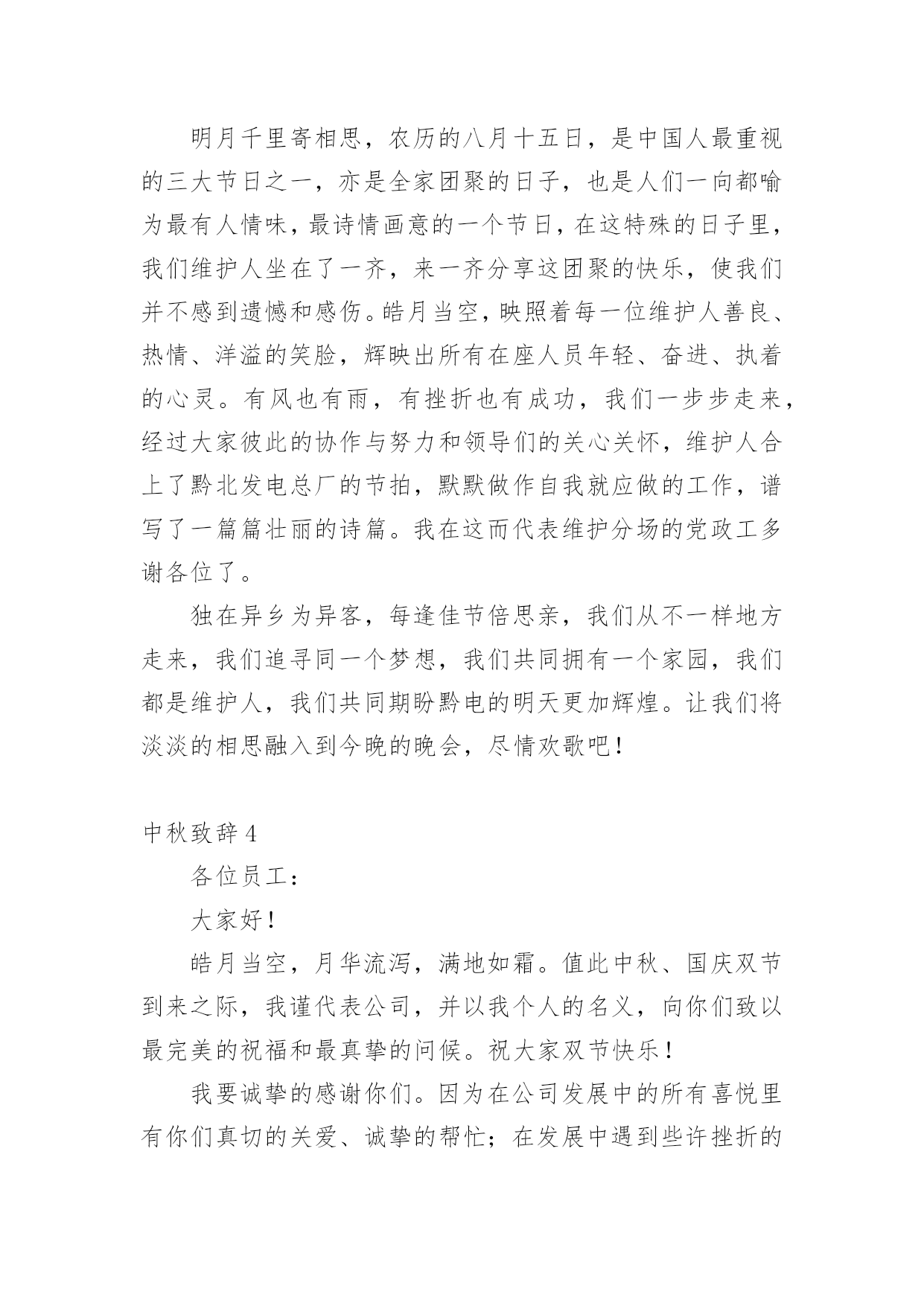 明月千里寄相思，农历的八月十五日，是中国人最重视的三大节日之一，亦是全家团聚的日子，也是人们一向都喻为最有人情味，最诗情画意的一个节日，在这特殊的日子里，我们维护人坐在了一齐，来一齐分享这团聚的快乐，使我们并不感到遗憾和感伤。皓月当空，映照着每一位维护人善良、热情、洋溢的笑脸，辉映出所有在座人员年轻、奋进、执着的心灵。有风也有雨，有挫折也有成功，我们一步步走来，经过大家彼此的协作与努力和领导们的关心关怀，维护人合上了黔北发电总厂的节拍，默默做作自我就应做的工作，谱写了一篇篇壮丽的诗篇。我在这而代表维护分场的党政工多谢各位了。

独在异乡为异客，每逢佳节倍思亲，我们从不一样地方走来，我们追寻同一个梦想，我们共同拥有一个家园，我们都是维护人，我们共同期盼黔电的明天更加辉煌。让我们将淡淡的相思融入到今晚的晚会，尽情欢歌吧！

中秋致辞4

各位员工：

大家好！

皓月当空，月华流泻，满地如霜。值此中秋、国庆双节到来之际，我谨代表公司，并以我个人的名义，向你们致以最完美的祝福和最真挚的问候。祝大家双节快乐！

我要诚挚的感谢你们。因为在公司发展中的所有喜悦里有你们真切的关爱、诚挚的帮忙；在发展中遇到些许挫折的